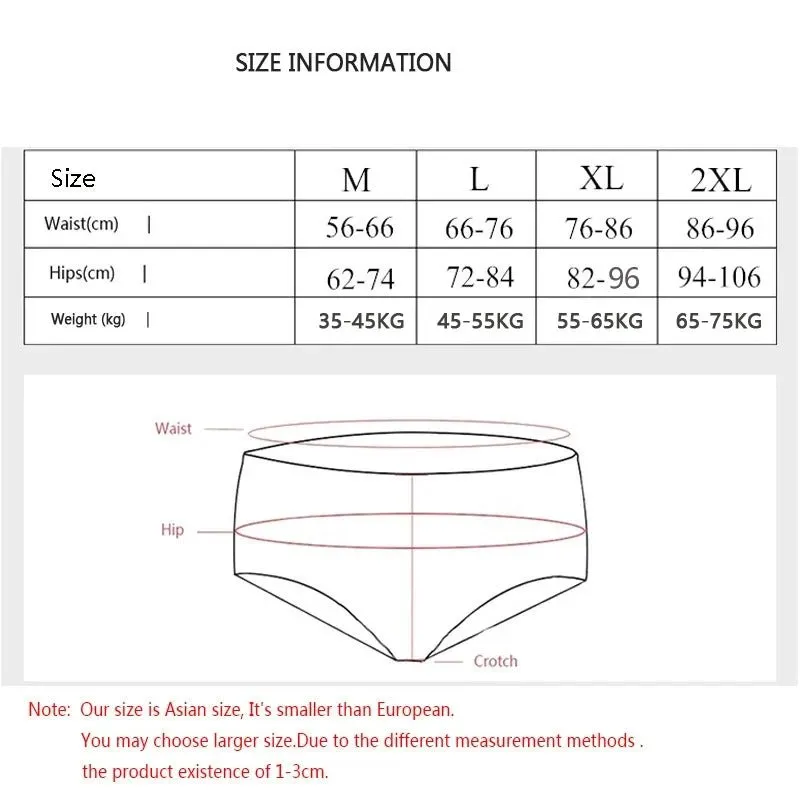 SIZE INFORMATION

| Size | M | L | XL | 2XL |
|---|---|---|---|---|
| Waist(cm) \| | 56-66 | 66-76 | 76-86 | 86-96 |
| Hips(cm) \| | 62-74 | 72-84 | 82-96 | 94-106 |
| Weight (kg) \| | 35-45KG | 45-55KG | 55-65KG | 65-75KG |

Waist

Hip

Crotch

Note: Our size is Asian size, It's smaller than European.
You may choose larger size.Due to the different measurement methods .
the product existence of 1-3cm.